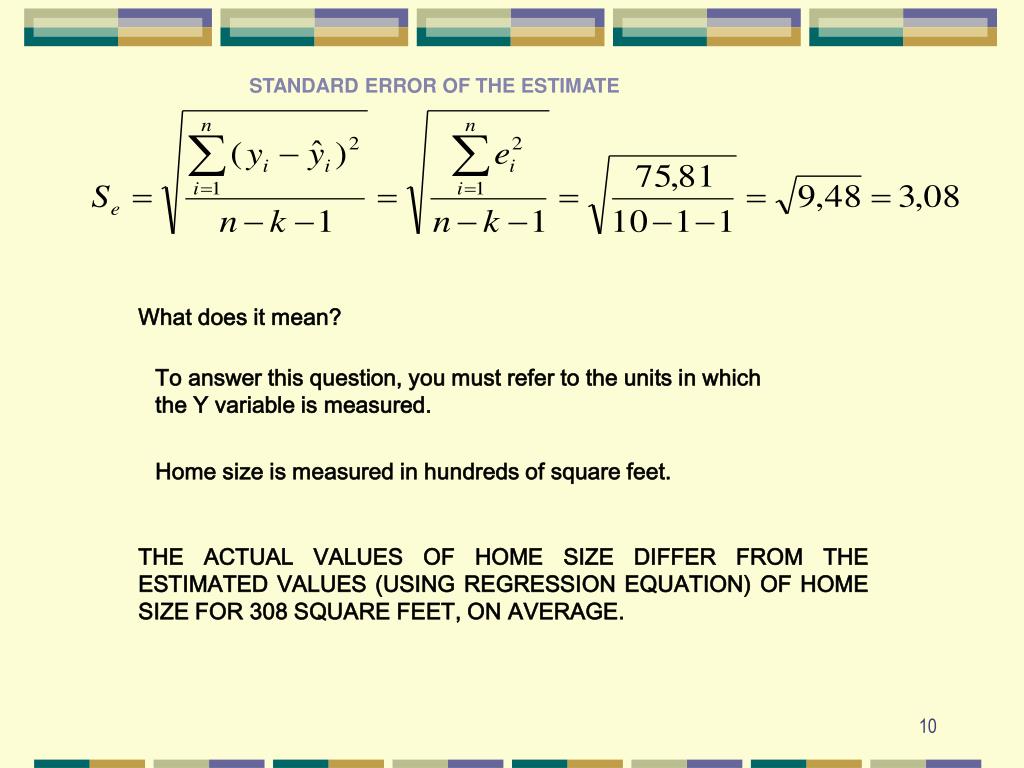 STANDARD ERROR OF THE ESTIMATE

$S_e = \sqrt{\frac{\sum_{i=1}^{n}(y_i - \hat{y}_i)^2}{n-k-1}} = \sqrt{\frac{\sum_{i=1}^{n} e_i^2}{n-k-1}} = \sqrt{\frac{75,81}{10-1-1}} = \sqrt{9,48} = 3,08$

What does it mean?

To answer this question, you must refer to the units in which the Y variable is measured.

Home size is measured in hundreds of square feet.

THE ACTUAL VALUES OF HOME SIZE DIFFER FROM THE ESTIMATED VALUES (USING REGRESSION EQUATION) OF HOME SIZE FOR 308 SQUARE FEET, ON AVERAGE.

10